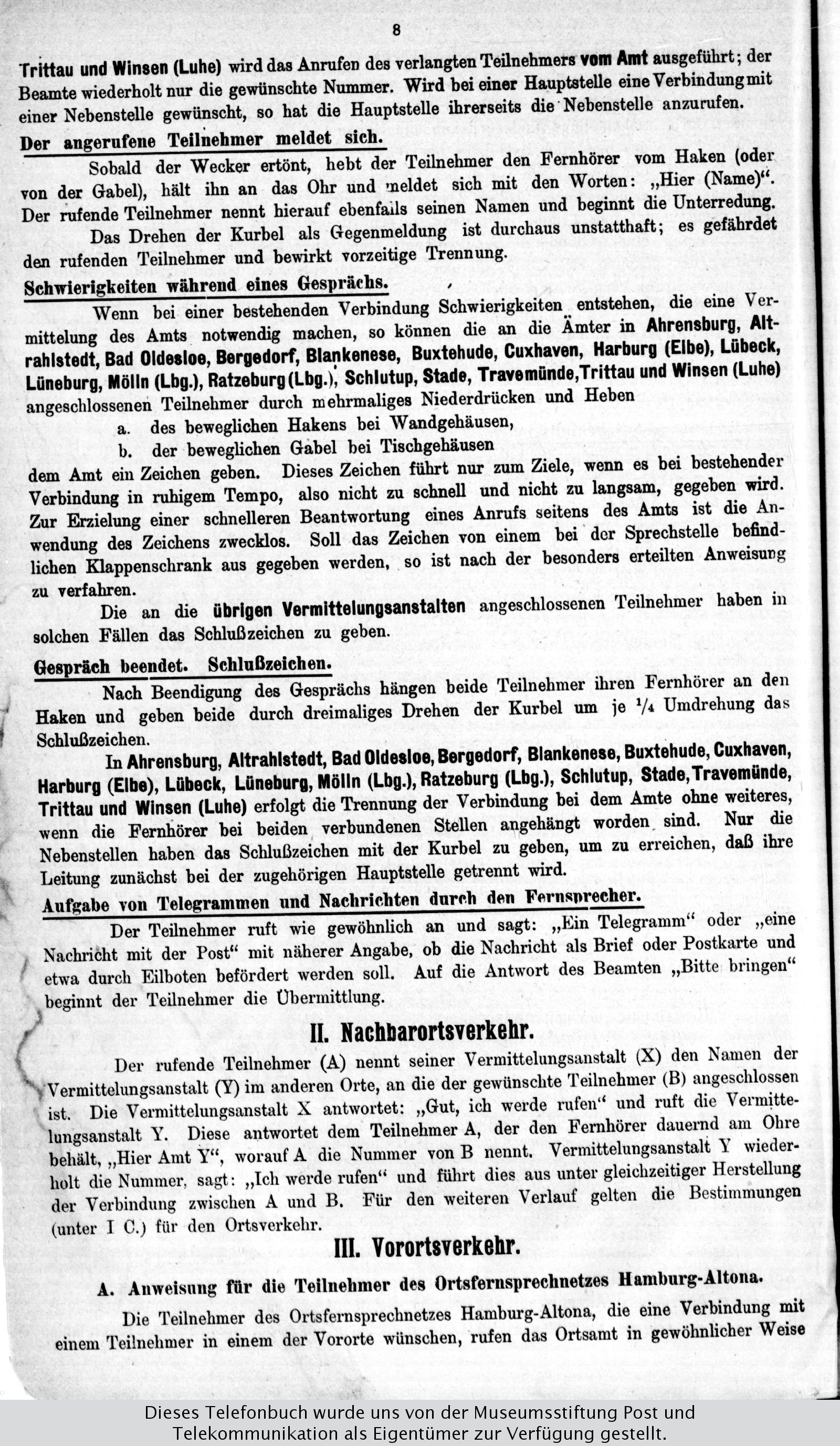 8

Trittau und Winsen (Luhe) wird das Anrufen des verlangten Teilnehmers vom Amt ausgeführt; der Beamte wiederholt nur die gewünschte Nummer. Wird bei einer Hauptstelle eine Verbindung mit einer Nebenstelle gewünscht, so hat die Hauptstelle ihrerseits die Nebenstelle anzurufen.

Der angerufene Teilnehmer meldet sich.

Sobald der Wecker ertönt, hebt der Teilnehmer den Fernhörer vom Haken (oder von der Gabel), hält ihn an das Ohr und meldet sich mit den Worten: „Hier (Name)“. Der rufende Teilnehmer nennt hierauf ebenfalls seinen Namen und beginnt die Unterredung.

Das Drehen der Kurbel als Gegenmeldung ist durchaus unstatthaft; es gefährdet den rufenden Teilnehmer und bewirkt vorzeitige Trennung.

Schwierigkeiten während eines Gesprächs.

Wenn bei einer bestehenden Verbindung Schwierigkeiten entstehen, die eine Vermittelung des Amts notwendig machen, so können die an die Ämter in Ahrensburg, Altrahlstedt, Bad Oldesloe, Bergedorf, Blankenese, Buxtehude, Cuxhaven, Harburg (Elbe), Lübeck, Lüneburg, Mölln (Lbg.), Ratzeburg (Lbg.), Schlutup, Stade, Travemünde, Trittau und Winsen (Luhe) angeschlossenen Teilnehmer durch mehrmaliges Niederdrücken und Heben

a. des beweglichen Hakens bei Wandgehäusen,

b. der beweglichen Gabel bei Tischgehäusen

dem Amt ein Zeichen geben. Dieses Zeichen führt nur zum Ziele, wenn es bei bestehender Verbindung in ruhigem Tempo, also nicht zu schnell und nicht zu langsam, gegeben wird. Zur Erzielung einer schnelleren Beantwortung eines Anrufs seitens des Amts ist die Anwendung des Zeichens zwecklos. Soll das Zeichen von einem bei der Sprechstelle befindlichen Klappenschrank aus gegeben werden, so ist nach der besonders erteilten Anweisung zu verfahren.

Die an die übrigen Vermittelungsanstalten angeschlossenen Teilnehmer haben in solchen Fällen das Schlußzeichen zu geben.

Gespräch beendet. Schlußzeichen.

Nach Beendigung des Gesprächs hängen beide Teilnehmer ihren Fernhörer an den Haken und geben beide durch dreimaliges Drehen der Kurbel um je $\frac{1}{4}$ Umdrehung das Schlußzeichen.

In Ahrensburg, Altrahlstedt, Bad Oldesloe, Bergedorf, Blankenese, Buxtehude, Cuxhaven, Harburg (Elbe), Lübeck, Lüneburg, Mölln (Lbg.), Ratzeburg (Lbg.), Schlutup, Stade, Travemünde, Trittau und Winsen (Luhe) erfolgt die Trennung der Verbindung bei dem Amte ohne weiteres, wenn die Fernhörer bei beiden verbundenen Stellen angehängt worden sind. Nur die Nebenstellen haben das Schlußzeichen mit der Kurbel zu geben, um zu erreichen, daß ihre Leitung zunächst bei der zugehörigen Hauptstelle getrennt wird.

Aufgabe von Telegrammen und Nachrichten durch den Fernsprecher.

Der Teilnehmer ruft wie gewöhnlich an und sagt: „Ein Telegramm“ oder „eine Nachricht mit der Post“ mit näherer Angabe, ob die Nachricht als Brief oder Postkarte und etwa durch Eilboten befördert werden soll. Auf die Antwort des Beamten „Bitte bringen“ beginnt der Teilnehmer die Übermittlung.

II. Nachbarortsverkehr.

Der rufende Teilnehmer (A) nennt seiner Vermittelungsanstalt (X) den Namen der Vermittelungsanstalt (Y) im anderen Orte, an die der gewünschte Teilnehmer (B) angeschlossen ist. Die Vermittelungsanstalt X antwortet: „Gut, ich werde rufen“ und ruft die Vermittelungsanstalt Y. Diese antwortet dem Teilnehmer A, der den Fernhörer dauernd am Ohre behält, „Hier Amt Y“, worauf A die Nummer von B nennt. Vermittelungsanstalt Y wiederholt die Nummer, sagt: „Ich werde rufen“ und führt dies aus unter gleichzeitiger Herstellung der Verbindung zwischen A und B. Für den weiteren Verlauf gelten die Bestimmungen (unter I C.) für den Ortsverkehr.

III. Vorortsverkehr.

A. Anweisung für die Teilnehmer des Ortsfernsprechnetzes Hamburg-Altona.

Die Teilnehmer des Ortsfernsprechnetzes Hamburg-Altona, die eine Verbindung mit einem Teilnehmer in einem der Vororte wünschen, rufen das Ortsamt in gewöhnlicher Weise

Dieses Telefonbuch wurde uns von der Museumsstiftung Post und Telekommunikation als Eigentümer zur Verfügung gestellt.